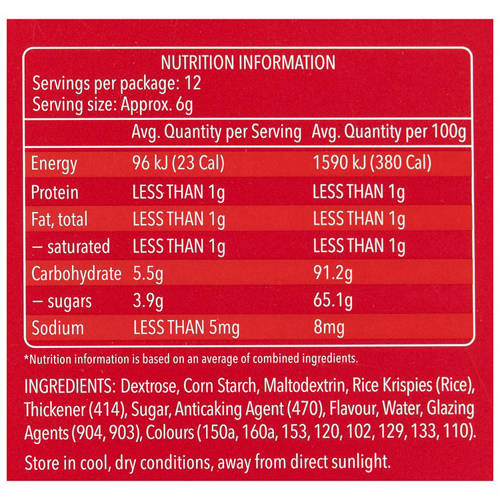 NUTRITION INFORMATION
Servings per package: 12
Serving size: Approx. 6g

| | Avg. Quantity per Serving | Avg. Quantity per 100g |
|---|---|---|
| Energy | 96 kJ (23 Cal) | 1590 kJ (380 Cal) |
| Protein | LESS THAN 1g | LESS THAN 1g |
| Fat, total | LESS THAN 1g | LESS THAN 1g |
| – saturated | LESS THAN 1g | LESS THAN 1g |
| Carbohydrate | 5.5g | 91.2g |
| – sugars | 3.9g | 65.1g |
| Sodium | LESS THAN 5mg | 8mg |

*Nutrition information is based on an average of combined ingredients.

INGREDIENTS: Dextrose, Corn Starch, Maltodextrin, Rice Krispies (Rice), Thickener (414), Sugar, Anticaking Agent (470), Flavour, Water, Glazing Agents (904, 903), Colours (150a, 160a, 153, 120, 102, 129, 133, 110).

Store in cool, dry conditions, away from direct sunlight.